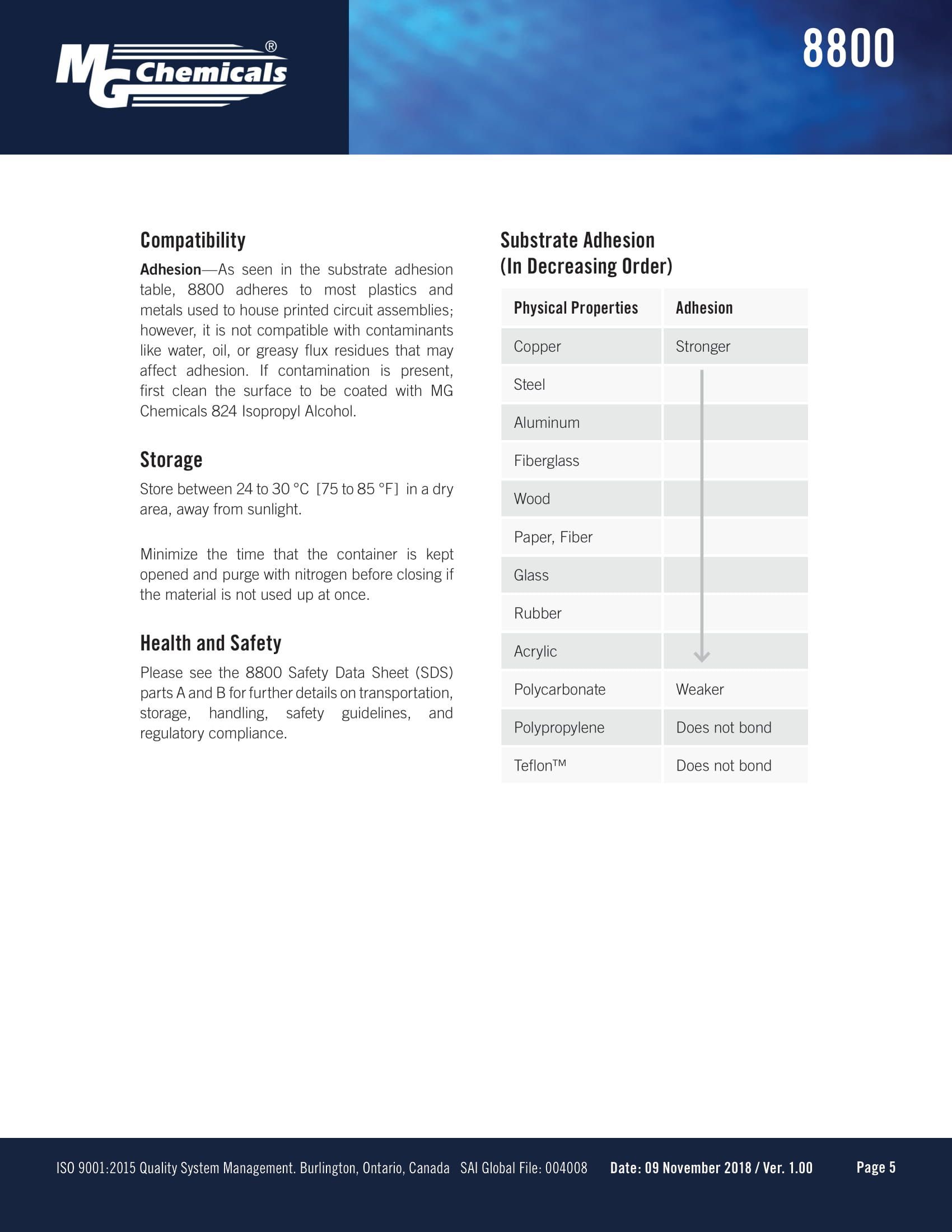 MG Chemicals®

8800

Compatibility

Adhesion—As seen in the substrate adhesion table, 8800 adheres to most plastics and metals used to house printed circuit assemblies; however, it is not compatible with contaminants like water, oil, or greasy flux residues that may affect adhesion. If contamination is present, first clean the surface to be coated with MG Chemicals 824 Isopropyl Alcohol.

Storage

Store between 24 to 30 °C [75 to 85 °F] in a dry area, away from sunlight.

Minimize the time that the container is kept opened and purge with nitrogen before closing if the material is not used up at once.

Health and Safety

Please see the 8800 Safety Data Sheet (SDS) parts A and B for further details on transportation, storage, handling, safety guidelines, and regulatory compliance.

Substrate Adhesion (In Decreasing Order)

| Physical Properties | Adhesion |
|---|---|
| Copper | Stronger |
| Steel | |
| Aluminum | |
| Fiberglass | |
| Wood | |
| Paper, Fiber | |
| Glass | |
| Rubber | |
| Acrylic | |
| Polycarbonate | Weaker |
| Polypropylene | Does not bond |
| Teflon™ | Does not bond |

ISO 9001:2015 Quality System Management. Burlington, Ontario, Canada SAI Global File: 004008 Date: 09 November 2018 / Ver. 1.00 Page 5